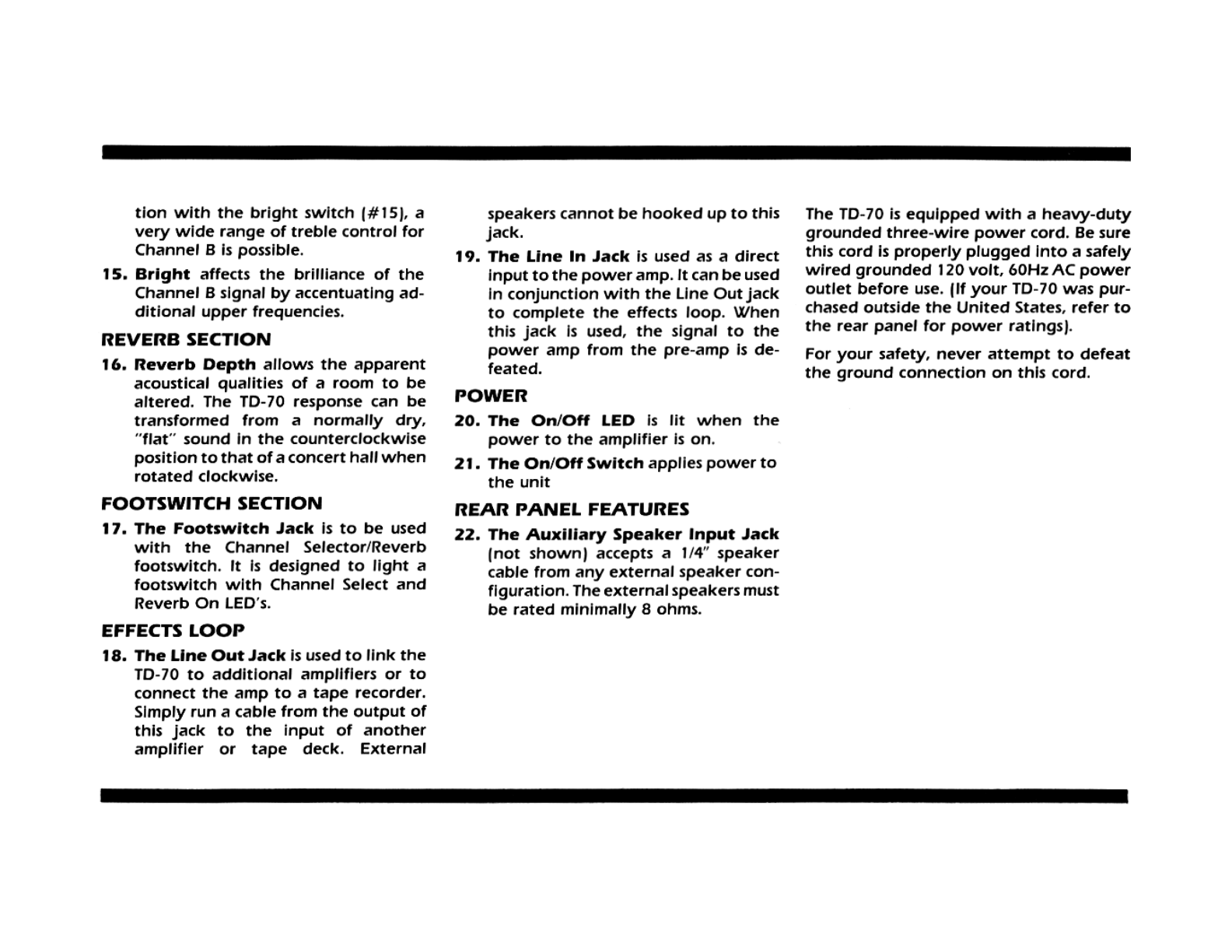 tion with the bright switch (#15), a very wide range of treble control for Channel B is possible.

15. Bright affects the brilliance of the Channel B signal by accentuating additional upper frequencies.

REVERB SECTION

16. Reverb Depth allows the apparent acoustical qualities of a room to be altered. The TD-70 response can be transformed from a normally dry, "flat" sound in the counterclockwise position to that of a concert hall when rotated clockwise.

FOOTSWITCH SECTION

17. The Footswitch Jack is to be used with the Channel Selector/Reverb footswitch. It is designed to light a footswitch with Channel Select and Reverb On LED's.

EFFECTS LOOP

18. The Line Out Jack is used to link the TD-70 to additional amplifiers or to connect the amp to a tape recorder. Simply run a cable from the output of this jack to the input of another amplifier or tape deck. External speakers cannot be hooked up to this jack.

19. The Line In Jack is used as a direct input to the power amp. It can be used in conjunction with the Line Out jack to complete the effects loop. When this jack is used, the signal to the power amp from the pre-amp is defeated.

POWER

20. The On/Off LED is lit when the power to the amplifier is on.

21. The On/Off Switch applies power to the unit

REAR PANEL FEATURES

22. The Auxiliary Speaker Input Jack (not shown) accepts a 1/4" speaker cable from any external speaker configuration. The external speakers must be rated minimally 8 ohms.

The TD-70 is equipped with a heavy-duty grounded three-wire power cord. Be sure this cord is properly plugged into a safely wired grounded 120 volt, 60Hz AC power outlet before use. (If your TD-70 was purchased outside the United States, refer to the rear panel for power ratings).

For your safety, never attempt to defeat the ground connection on this cord.